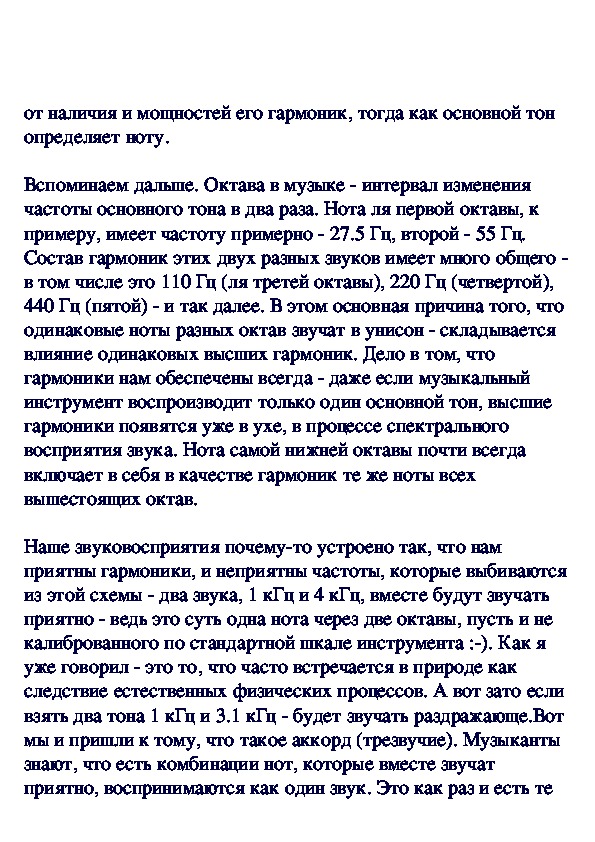 от наличия и мощностей его гармоник, тогда как основной тон определяет ноту.

Вспоминаем дальше. Октава в музыке - интервал изменения частоты основного тона в два раза. Нота ля первой октавы, к примеру, имеет частоту примерно - 27.5 Гц, второй - 55 Гц. Состав гармоник этих двух разных звуков имеет много общего - в том числе это 110 Гц (ля третей октавы), 220 Гц (четвертой), 440 Гц (пятой) - и так далее. В этом основная причина того, что одинаковые ноты разных октав звучат в унисон - складывается влияние одинаковых высших гармоник. Дело в том, что гармоники нам обеспечены всегда - даже если музыкальный инструмент воспроизводит только один основной тон, высшие гармоники появятся уже в ухе, в процессе спектрального восприятия звука. Нота самой нижней октавы почти всегда включает в себя в качестве гармоник те же ноты всех вышестоящих октав.

Наше звуковосприятия почему-то устроено так, что нам приятны гармоники, и неприятны частоты, которые выбиваются из этой схемы - два звука, 1 кГц и 4 кГц, вместе будут звучать приятно - ведь это суть одна нота через две октавы, пусть и не калиброванного по стандартной шкале инструмента :-). Как я уже говорил - это то, что часто встречается в природе как следствие естественных физических процессов. А вот зато если взять два тона 1 кГц и 3.1 кГц - будет звучать раздражающе.Вот мы и пришли к тому, что такое аккорд (трезвучие). Музыканты знают, что есть комбинации нот, которые вместе звучат приятно, воспринимаются как один звук. Это как раз и есть те